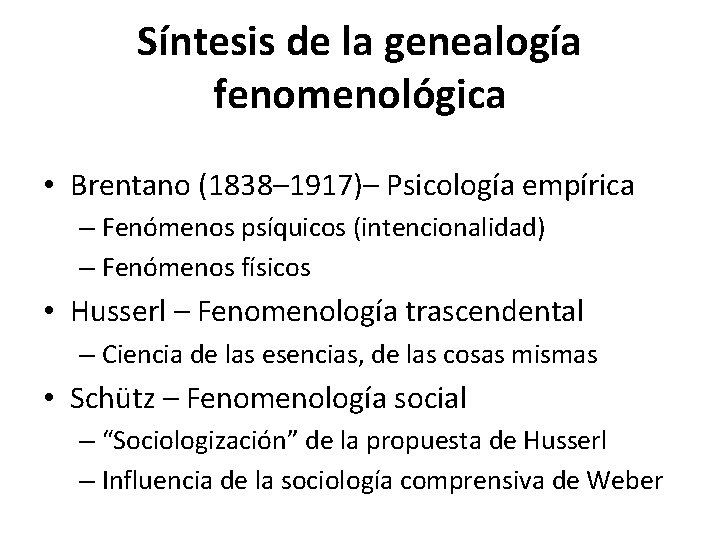 Síntesis de la genealogía fenomenológica

• Brentano (1838–1917)– Psicología empírica
– Fenómenos psíquicos (intencionalidad)
– Fenómenos físicos
• Husserl – Fenomenología trascendental
– Ciencia de las esencias, de las cosas mismas
• Schütz – Fenomenología social
– “Sociologización” de la propuesta de Husserl
– Influencia de la sociología comprensiva de Weber